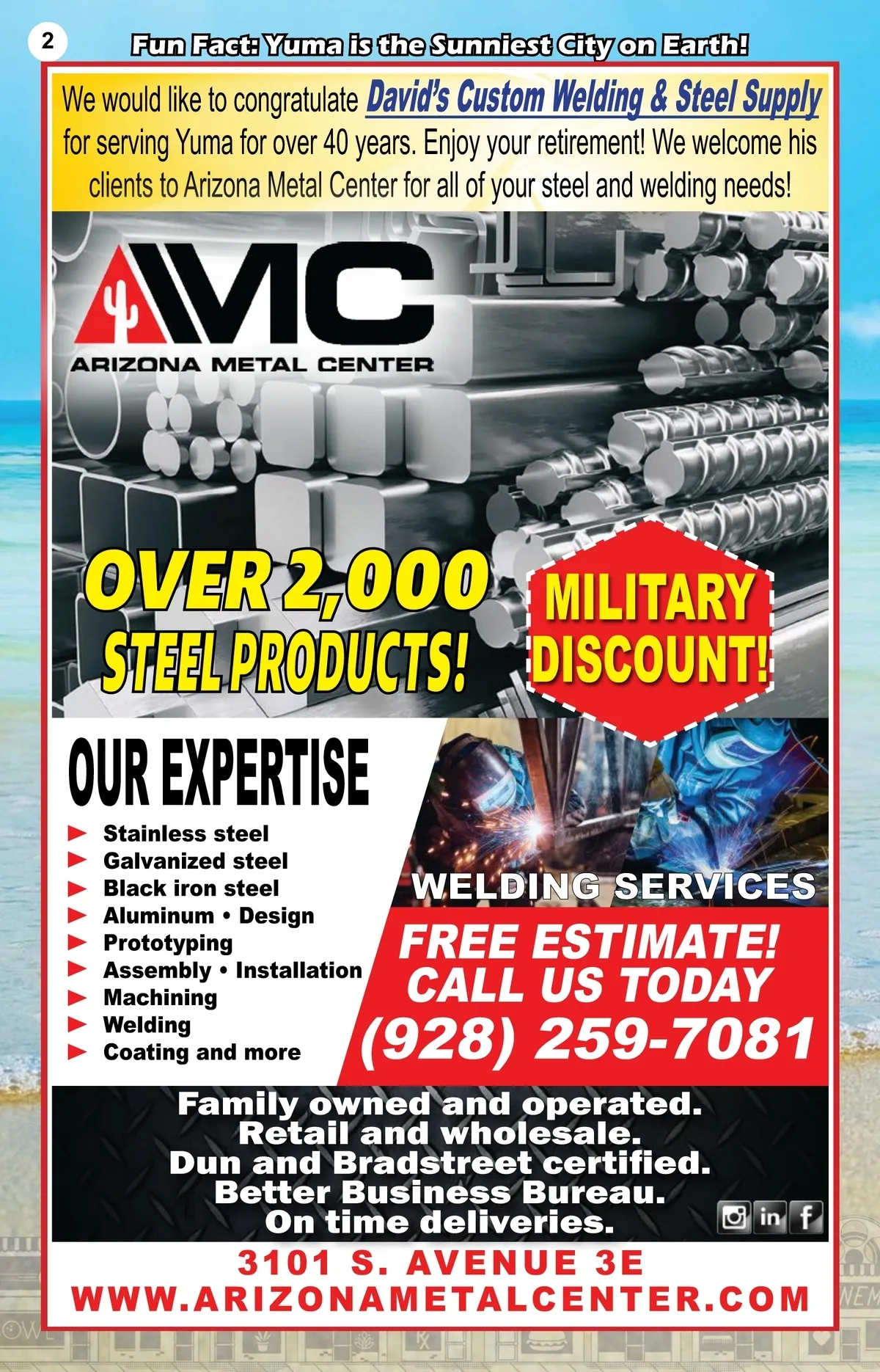 2

Fun Fact: Yuma is the Sunniest City on Earth!

We would like to congratulate David's Custom Welding & Steel Supply for serving Yuma for over 40 years. Enjoy your retirement! We welcome his clients to Arizona Metal Center for all of your steel and welding needs!

AMC
ARIZONA METAL CENTER

OVER 2,000 STEEL PRODUCTS!

MILITARY DISCOUNT!

OUR EXPERTISE
Stainless steel
Galvanized steel
Black iron steel
Aluminum • Design
Prototyping
Assembly • Installation
Machining
Welding
Coating and more

WELDING SERVICES

FREE ESTIMATE!
CALL US TODAY
(928) 259-7081

Family owned and operated.
Retail and wholesale.
Dun and Bradstreet certified.
Better Business Bureau.
On time deliveries.

in f

3101 S. AVENUE 3E
WWW.ARIZONAMETALCENTER.COM